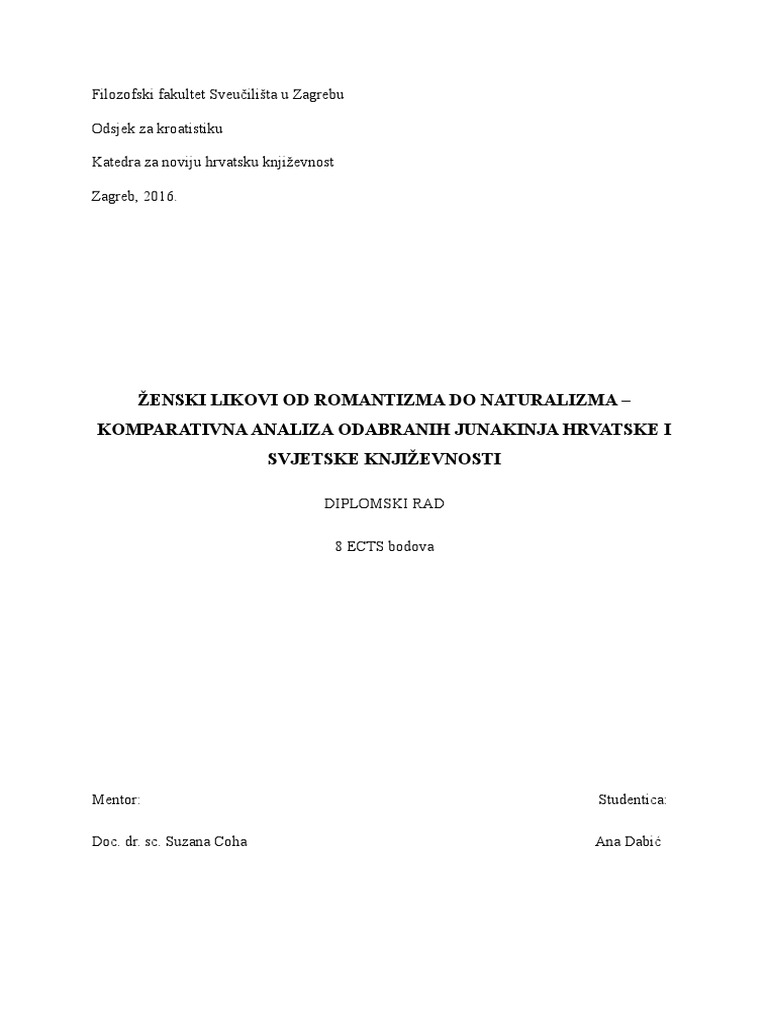 Filozofski fakultet Sveučilišta u Zagrebu

Odsjek za kroatistiku

Katedra za noviju hrvatsku književnost

Zagreb, 2016.

ŽENSKI LIKOVI OD ROMANTIZMA DO NATURALIZMA – KOMPARATIVNA ANALIZA ODABRANIH JUNAKINJA HRVATSKE I SVJETSKE KNJIŽEVNOSTI

DIPLOMSKI RAD

8 ECTS bodova

Mentor:

Doc. dr. sc. Suzana Coha

Studentica:

Ana Dabić